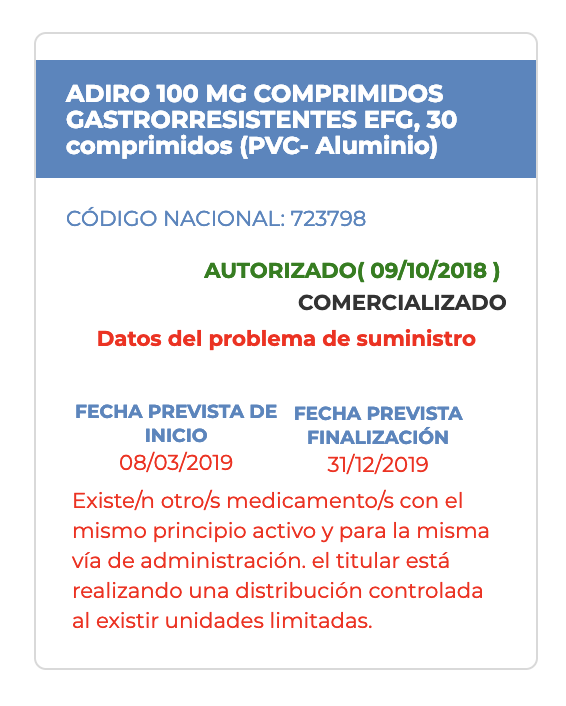 ADIRO 100 MG COMPRIMIDOS GASTRORRESISTENTES EFG, 30 comprimidos (PVC- Aluminio)

CÓDIGO NACIONAL: 723798

AUTORIZADO( 09/10/2018 )
COMERCIALIZADO

Datos del problema de suministro

FECHA PREVISTA DE INICIO
08/03/2019

FECHA PREVISTA FINALIZACIÓN
31/12/2019

Existe/n otro/s medicamento/s con el mismo principio activo y para la misma vía de administración. el titular está realizando una distribución controlada al existir unidades limitadas.